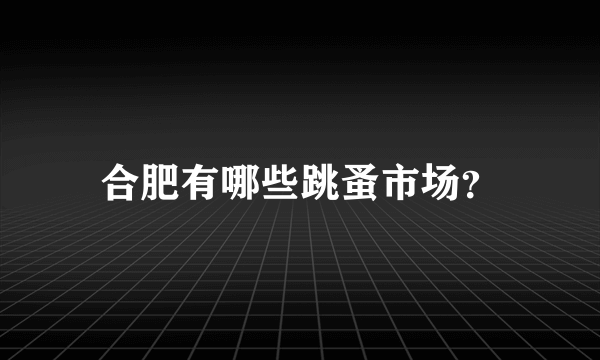 合肥有哪些跳蚤市场?